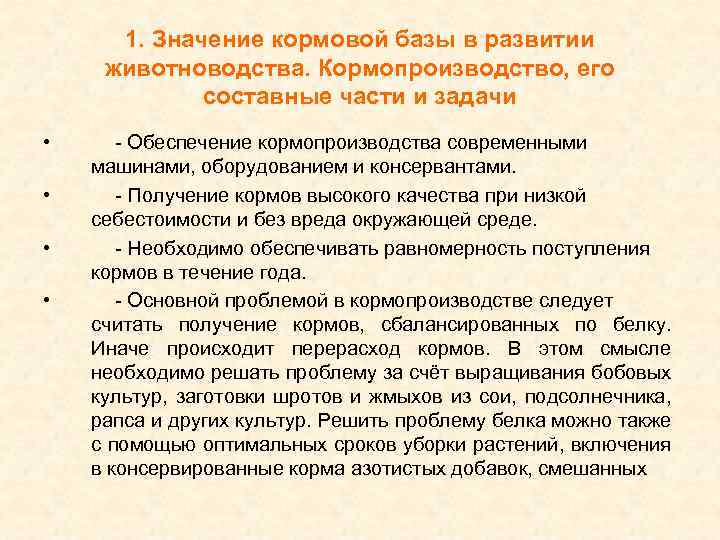 1. Значение кормовой базы в развитии животноводства. Кормопроизводство, его составные части и задачи

• - Обеспечение кормопроизводства современными машинами, оборудованием и консервантами.

• - Получение кормов высокого качества при низкой себестоимости и без вреда окружающей среде.

• - Необходимо обеспечивать равномерность поступления кормов в течение года.

• - Основной проблемой в кормопроизводстве следует считать получение кормов, сбалансированных по белку. Иначе происходит перерасход кормов. В этом смысле необходимо решать проблему за счёт выращивания бобовых культур, заготовки шротов и жмыхов из сои, подсолнечника, рапса и других культур. Решить проблему белка можно также с помощью оптимальных сроков уборки растений, включения в консервированные корма азотистых добавок, смешанных